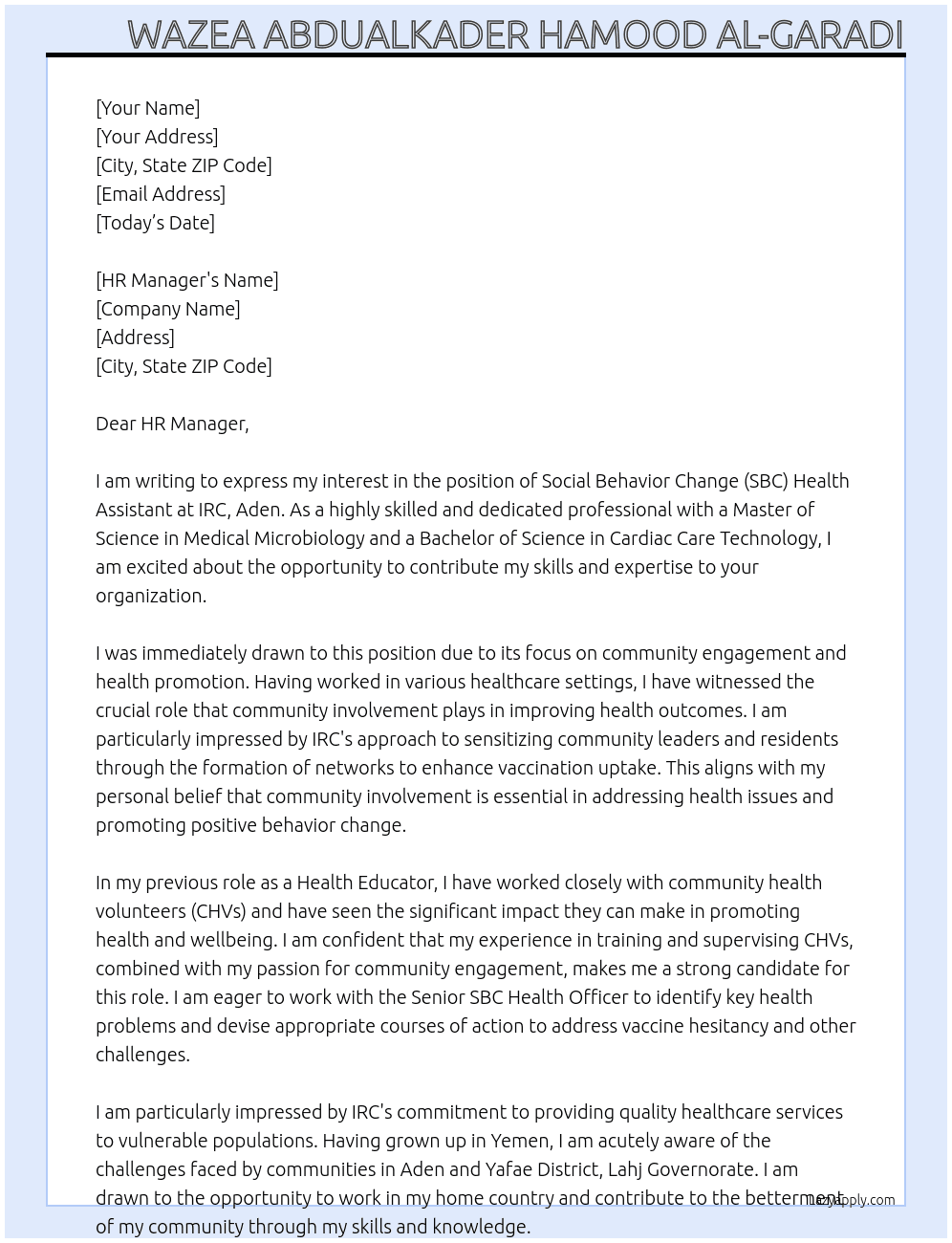 WAZEA ABDUALKADER HAMOOD AL-GARADI

[Your Name]
[Your Address]
[City, State ZIP Code]
[Email Address]
[Today's Date]

[HR Manager's Name]
[Company Name]
[Address]
[City, State ZIP Code]

Dear HR Manager,

I am writing to express my interest in the position of Social Behavior Change (SBC) Health Assistant at IRC, Aden. As a highly skilled and dedicated professional with a Master of Science in Medical Microbiology and a Bachelor of Science in Cardiac Care Technology, I am excited about the opportunity to contribute my skills and expertise to your organization.

I was immediately drawn to this position due to its focus on community engagement and health promotion. Having worked in various healthcare settings, I have witnessed the crucial role that community involvement plays in improving health outcomes. I am particularly impressed by IRC's approach to sensitizing community leaders and residents through the formation of networks to enhance vaccination uptake. This aligns with my personal belief that community involvement is essential in addressing health issues and promoting positive behavior change.

In my previous role as a Health Educator, I have worked closely with community health volunteers (CHVs) and have seen the significant impact they can make in promoting health and wellbeing. I am confident that my experience in training and supervising CHVs, combined with my passion for community engagement, makes me a strong candidate for this role. I am eager to work with the Senior SBC Health Officer to identify key health problems and devise appropriate courses of action to address vaccine hesitancy and other challenges.

I am particularly impressed by IRC's commitment to providing quality healthcare services to vulnerable populations. Having grown up in Yemen, I am acutely aware of the challenges faced by communities in Aden and Yafae District, Lahj Governorate. I am drawn to the opportunity to work in my home country and contribute to the betterment of my community through my skills and knowledge.

LazyApply.com